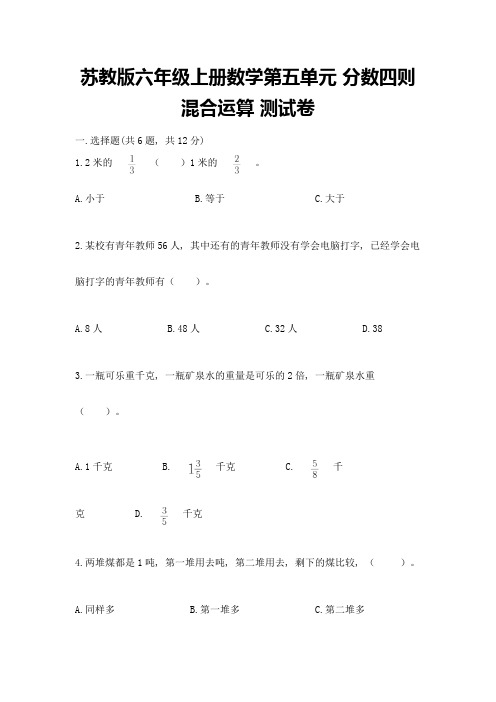 苏教版六年级上册数学第五单元 分数四则混合运算 测试卷

一.选择题(共6题，共12分)

1.2米的 $\frac{1}{3}$ （　）1米的 $\frac{2}{3}$ 。

A.小于　　B.等于　　C.大于

2.某校有青年教师56人，其中还有的青年教师没有学会电脑打字，已经学会电脑打字的青年教师有（　）。

A.8人　　B.48人　　C.32人　　D.38

3.一瓶可乐重千克，一瓶矿泉水的重量是可乐的2倍，一瓶矿泉水重（　）。

A.1千克　　B. $1\frac{3}{5}$ 千克　　C. $\frac{5}{8}$ 千克　　D. $\frac{3}{5}$ 千克

4.两堆煤都是1吨，第一堆用去吨，第二堆用去，剩下的煤比较，（　）。

A.同样多　　B.第一堆多　　C.第二堆多